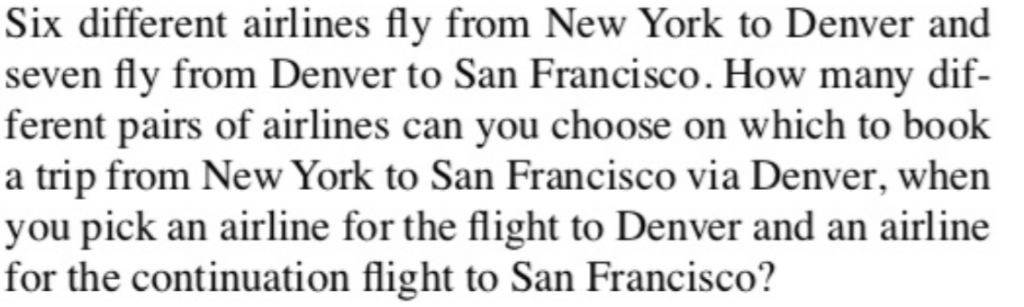 Six different airlines fly from New York to Denver and seven fly from Denver to San Francisco. How many different pairs of airlines can you choose on which to book a trip from New York to San Francisco via Denver, when you pick an airline for the flight to Denver and an airline for the continuation flight to San Francisco?